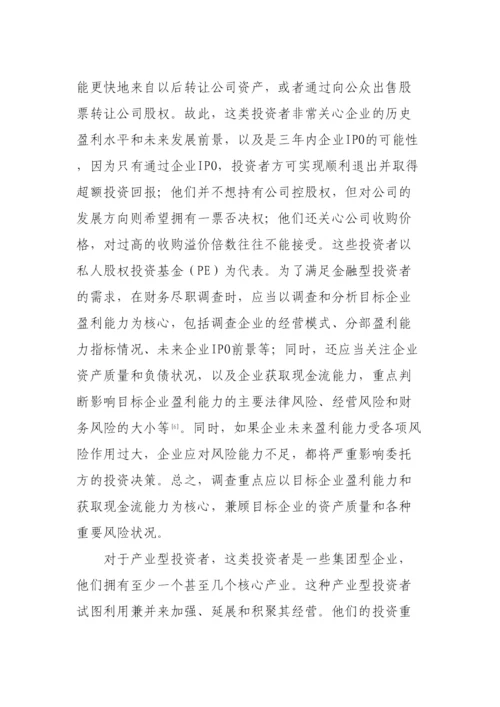 能更快地来自以后转让公司资产，或者通过向公众出售股票转让公司股权。故此，这类投资者非常关心企业的历史盈利水平和未来发展前景，以及是三年内企业IPO的可能性，因为只有通过企业IPO，投资者方可实现顺利退出并取得超额投资回报；他们并不想持有公司控股权，但对公司的发展方向则希望拥有一票否决权；他们还关心公司收购价格，对过高的收购溢价倍数往往不能接受。这些投资者以私人股权投资基金（PE）为代表。为了满足金融型投资者的需求，在财务尽职调查时，应当以调查和分析目标企业盈利能力为核心，包括调查企业的经营模式、分部盈利能力指标情况、未来企业IPO前景等；同时，还应当关注企业资产质量和负债状况，以及企业获取现金流能力，重点判断影响目标企业盈利能力的主要法律风险、经营风险和财务风险的大小等[6]。同时，如果企业未来盈利能力受各项风险作用过大，企业应对风险能力不足，都将严重影响委托方的投资决策。总之，调查重点应以目标企业盈利能力和获取现金流能力为核心，兼顾目标企业的资产质量和各种重要风险状况。

对于产业型投资者，这类投资者是一些集团型企业，他们拥有至少一个甚至几个核心产业。这种产业型投资者试图利用兼并来加强、延展和积聚其经营。他们的投资重